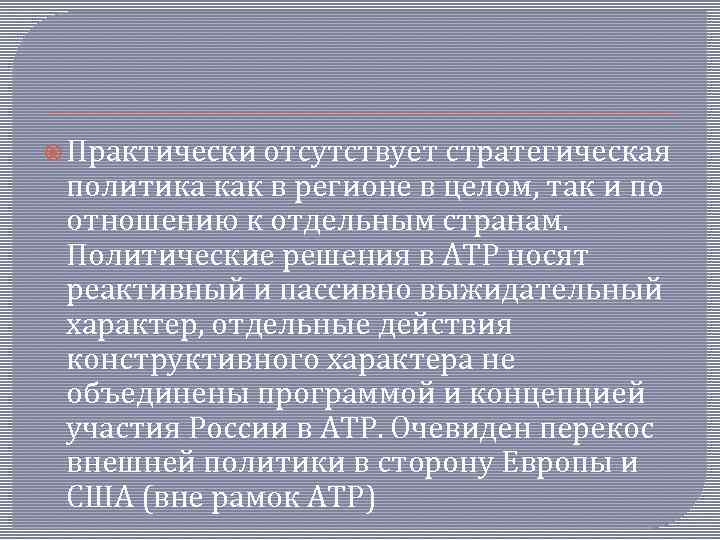 Практически отсутствует стратегическая политика как в регионе в целом, так и по отношению к отдельным странам. Политические решения в АТР носят реактивный и пассивно выжидательный характер, отдельные действия конструктивного характера не объединены программой и концепцией участия России в АТР. Очевиден перекос внешней политики в сторону Европы и США (вне рамок АТР)